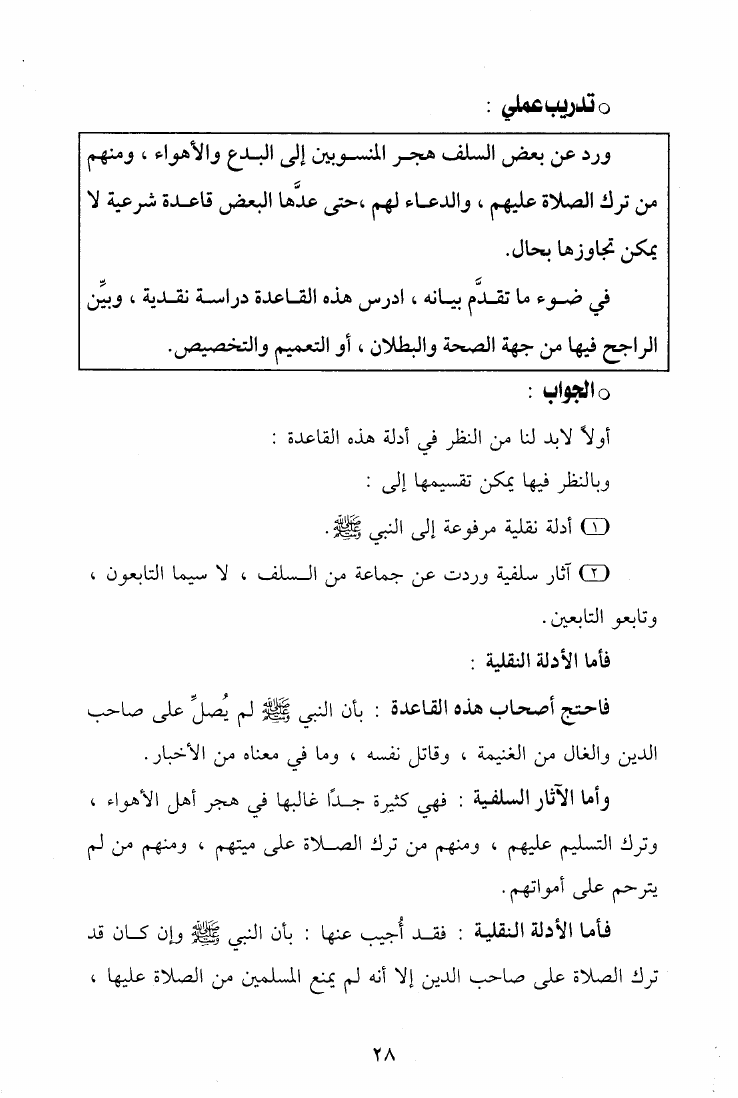 ○ تدريب عملي :

ورد عن بعض السلف هجر المنسوبين إلى البدع والأهواء ، ومنهم من ترك الصلاة عليهم ، والدعاء لهم ،حتى عدَّها البعض قاعدة شرعية لا يمكن تجاوزها بحال.

في ضوء ما تقدَّم بيانه ، ادرس هذه القاعدة دراسة نقدية ، وبيِّن الراجح فيها من جهة الصحة والبطلان ، أو التعميم والتخصيص.

○ الجواب :

أولاً لابد لنا من النظر في أدلة هذه القاعدة :

وبالنظر فيها يمكن تقسيمها إلى :

(١) أدلة نقلية مرفوعة إلى النبي ﷺ.

(٢) آثار سلفية وردت عن جماعة من السلف ، لا سيما التابعون ، وتابعو التابعين.

فأما الأدلة النقلية :

فاحتج أصحاب هذه القاعدة : بأن النبي ﷺ لم يُصلِّ على صاحب الدين والغال من الغنيمة ، وقاتل نفسه ، وما في معناه من الأخبار.

وأما الآثار السلفية : فهي كثيرة جدًا غالبها في هجر أهل الأهواء ، وترك التسليم عليهم ، ومنهم من ترك الصلاة على ميتهم ، ومنهم من لم يترحم على أمواتهم.

فأما الأدلة النقلية : فقد أُجيب عنها : بأن النبي ﷺ وإن كان قد ترك الصلاة على صاحب الدين إلا أنه لم يمنع المسلمين من الصلاة عليها ،

٢٨